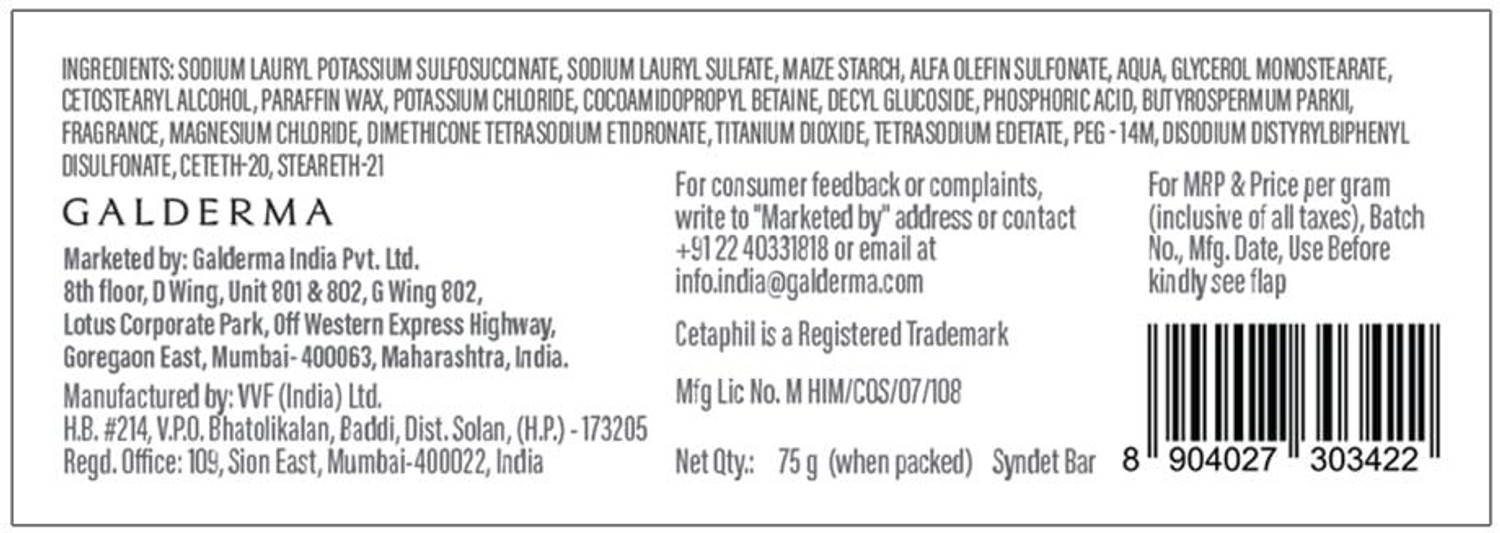 INGREDIENTS: SODIUM LAURYL POTASSIUM SULFOSUCCINATE, SODIUM LAURYL SULFATE, MAIZE STARCH, ALFA OLEFIN SULFONATE, AQUA, GLYCEROL MONOSTEARATE, CETOSTEARYL ALCOHOL, PARAFFIN WAX, POTASSIUM CHLORIDE, COCOAMIDOPROPYL BETAINE, DECYL GLUCOSIDE, PHOSPHORIC ACID, BUTYROSPERMUM PARKII, FRAGRANCE, MAGNESIUM CHLORIDE, DIMETHICONE TETRASODIUM ETIDRONATE, TITANIUM DIOXIDE, TETRASODIUM EDETATE, PEG - 14M, DISODIUM DISTYRYLBIPHENYL DISULFONATE, CETETH-20, STEARETH-21

GALDERMA

Marketed by: Galderma India Pvt. Ltd.
8th floor, D Wing, Unit 801 & 802, G Wing 802,
Lotus Corporate Park, Off Western Express Highway,
Goregaon East, Mumbai- 400063, Maharashtra, India.

Manufactured by: VVF (India) Ltd.
H.B. #214, V.P.O. Bhatolikalan, Baddi, Dist. Solan, (H.P.) - 173205
Regd. Office: 109, Sion East, Mumbai-400022, India

For consumer feedback or complaints, write to "Marketed by" address or contact +91 22 40331818 or email at info.india@galderma.com

Cetaphil is a Registered Trademark

Mfg Lic No. M HIM/COS/07/108

Net Qty.: 75 g (when packed) Syndet Bar

For MRP & Price per gram (inclusive of all taxes), Batch No., Mfg. Date, Use Before kindly see flap

8 904027 303422